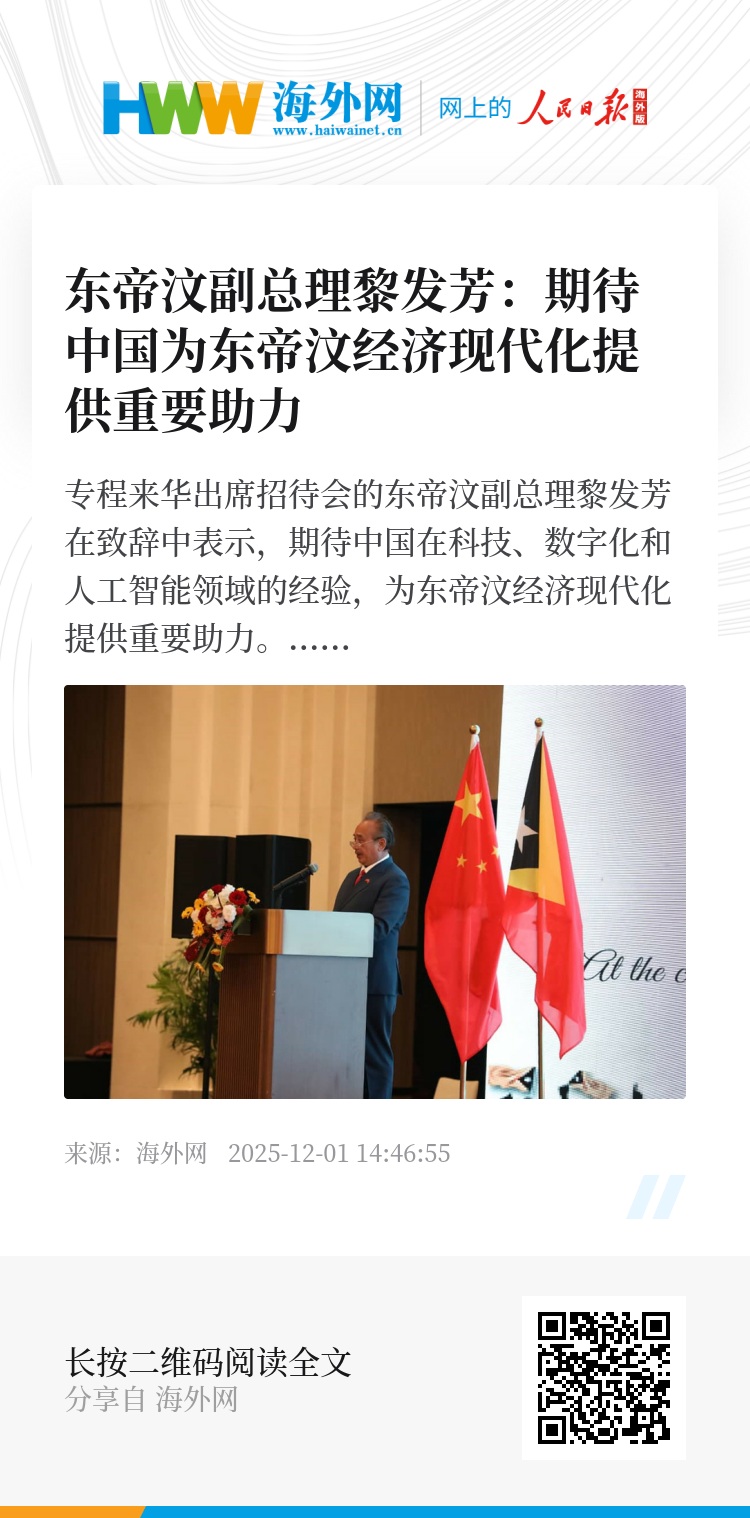 HWW 海外网
www.haiwainet.cn

网上的 人民日报 海外版

东帝汶副总理黎发芳：期待中国为东帝汶经济现代化提供重要助力

专程来华出席招待会的东帝汶副总理黎发芳在致辞中表示，期待中国在科技、数字化和人工智能领域的经验，为东帝汶经济现代化提供重要助力。......

来源：海外网 2025-12-01 14:46:55

长按二维码阅读全文
分享自 海外网